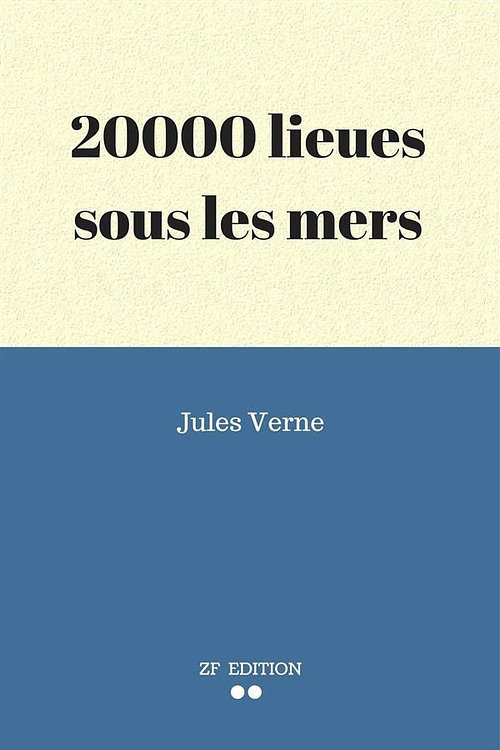 20000 lieues sous les mers

Jules Verne

ZF EDITION